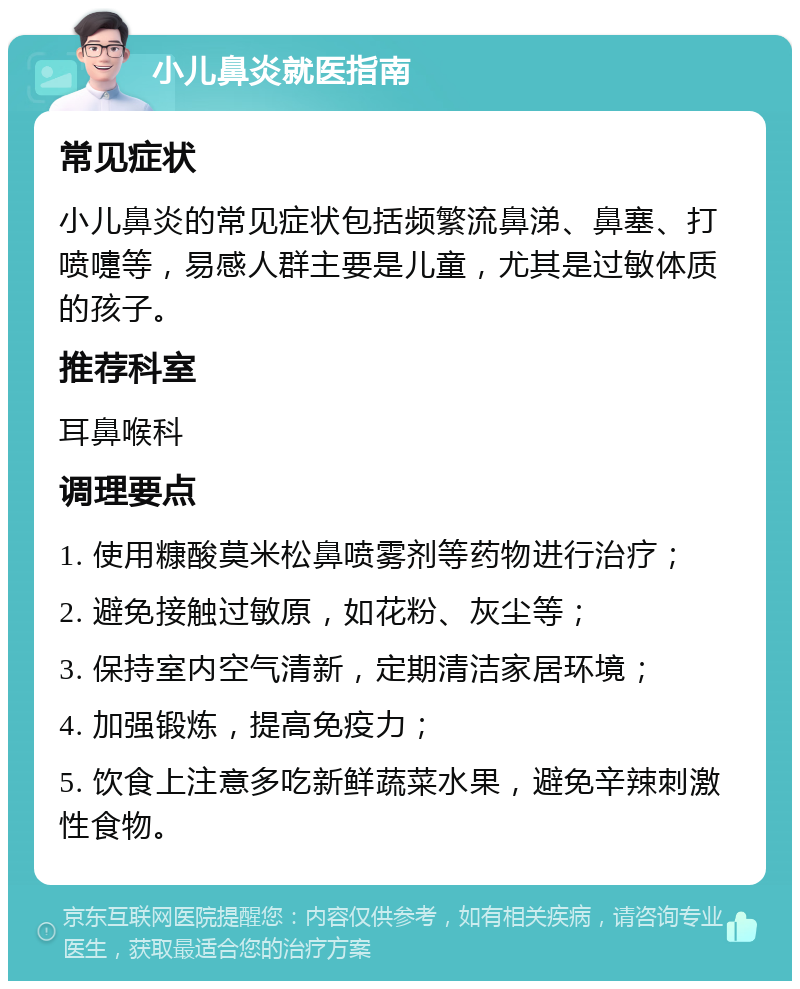 小儿鼻炎就医指南

常见症状

小儿鼻炎的常见症状包括频繁流鼻涕、鼻塞、打喷嚏等，易感人群主要是儿童，尤其是过敏体质的孩子。

推荐科室

耳鼻喉科

调理要点

1. 使用糠酸莫米松鼻喷雾剂等药物进行治疗；

2. 避免接触过敏原，如花粉、灰尘等；

3. 保持室内空气清新，定期清洁家居环境；

4. 加强锻炼，提高免疫力；

5. 饮食上注意多吃新鲜蔬菜水果，避免辛辣刺激性食物。

京东互联网医院提醒您：内容仅供参考，如有相关疾病，请咨询专业医生，获取最适合您的治疗方案